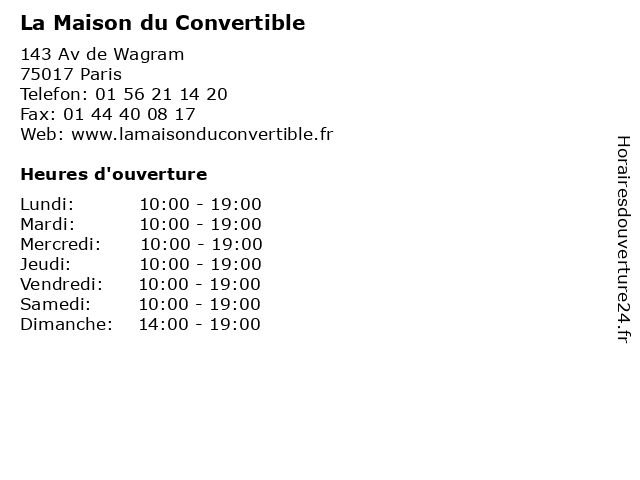 La Maison du Convertible

143 Av de Wagram
75017 Paris
Telefon: 01 56 21 14 20
Fax: 01 44 40 08 17
Web: www.lamaisonduconvertible.fr

Heures d'ouverture

Lundi: 10:00 - 19:00
Mardi: 10:00 - 19:00
Mercredi: 10:00 - 19:00
Jeudi: 10:00 - 19:00
Vendredi: 10:00 - 19:00
Samedi: 10:00 - 19:00
Dimanche: 14:00 - 19:00

Horairesdouverture24.fr